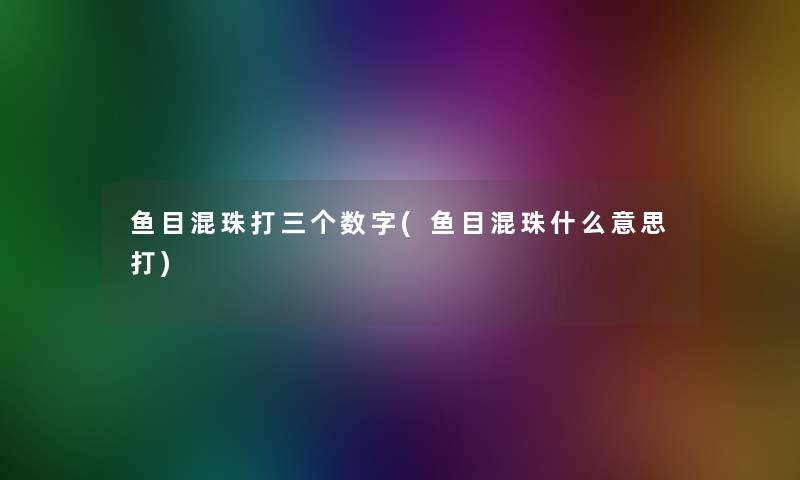 鱼目混珠打三个数字(鱼目混珠什么意思打)